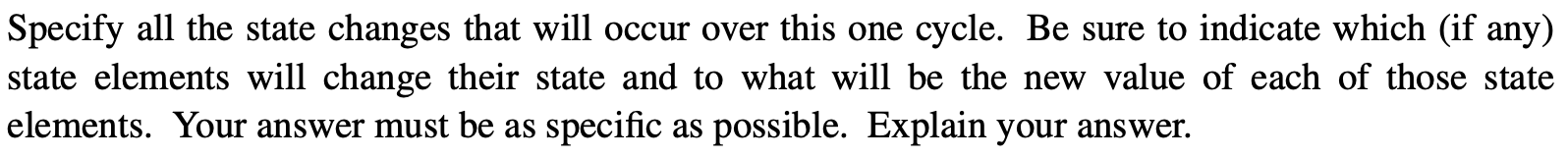 Specify all the state changes that will occur over this one cycle. Be sure to indicate which (if any) state elements will change their state and to what will be the new value of each of those state elements. Your answer must be as specific as possible. Explain your answer.